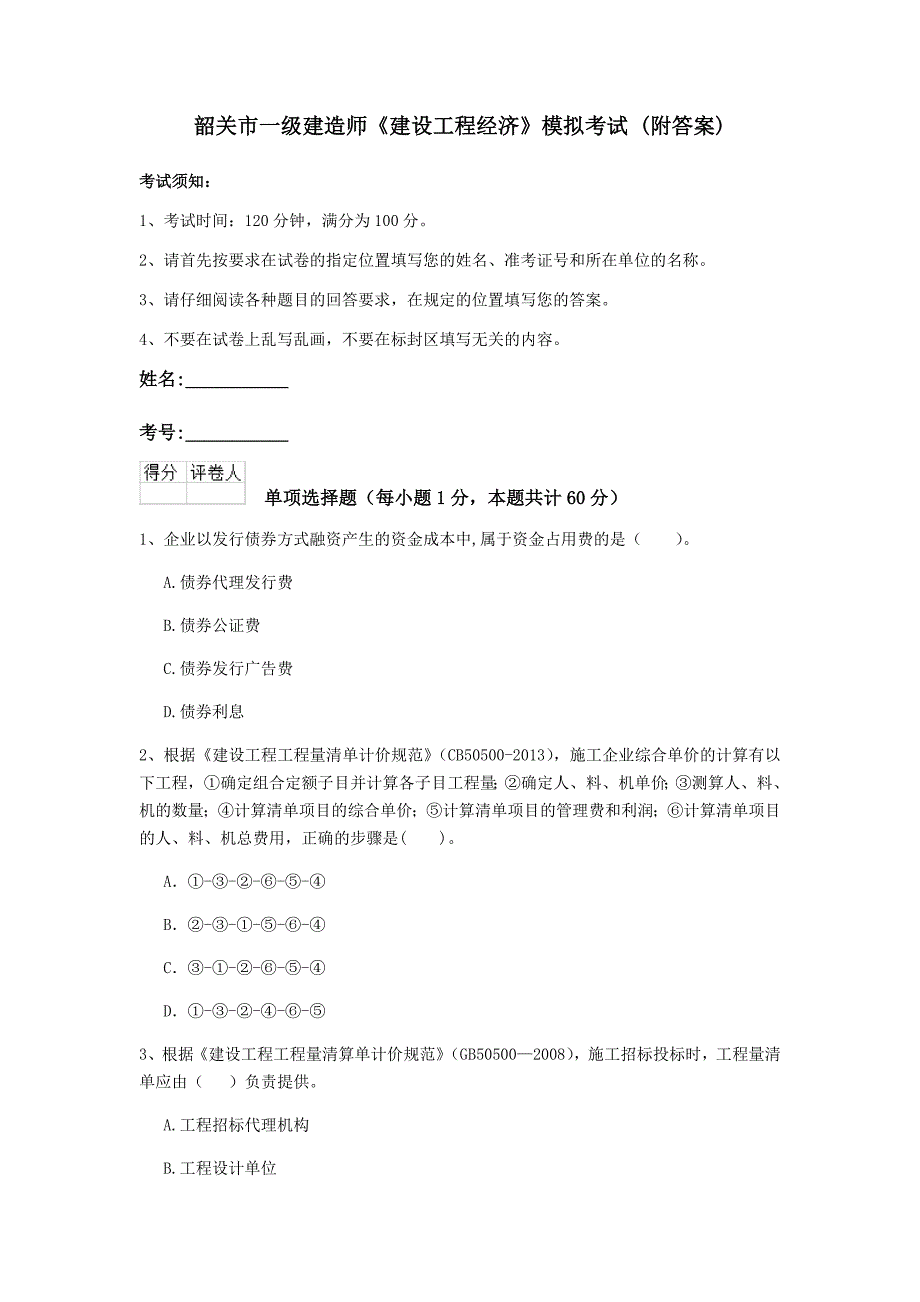 韶关市一级建造师《建设工程经济》模拟考试（附答案）

考试须知：

1、考试时间：120 分钟，满分为 100 分。

2、请首先按要求在试卷的指定位置填写您的姓名、准考证号和所在单位的名称。

3、请仔细阅读各种题目的回答要求，在规定的位置填写您的答案。

4、不要在试卷上乱写乱画，不要在标封区填写无关的内容。

姓名：___________

考号：___________

| 得分 | 评卷人 |
|---|---|
| | |

单项选择题（每小题 1 分，本题共计 60 分）

1、企业以发行债券方式融资产生的资金成本中,属于资金占用费的是（　　）。

A.债券代理发行费

B.债券公证费

C.债券发行广告费

D.债券利息

2、根据《建设工程工程量清单计价规范》（CB50500-2013），施工企业综合单价的计算有以下工程，①确定组合定额子目并计算各子目工程量；②确定人、料、机单价；③测算人、料、机的数量；④计算清单项目的综合单价；⑤计算清单项目的管理费和利润；⑥计算清单项目的人、料、机总费用，正确的步骤是(　　)。

A. ①-③-②-⑥-⑤-④

B. ②-③-①-⑤-⑥-④

C. ③-①-②-⑥-⑤-④

D. ①-③-②-④-⑥-⑤

3、根据《建设工程工程量清算单计价规范》（GB50500—2008），施工招标投标时，工程量清单应由（　　）负责提供。

A.工程招标代理机构

B.工程设计单位